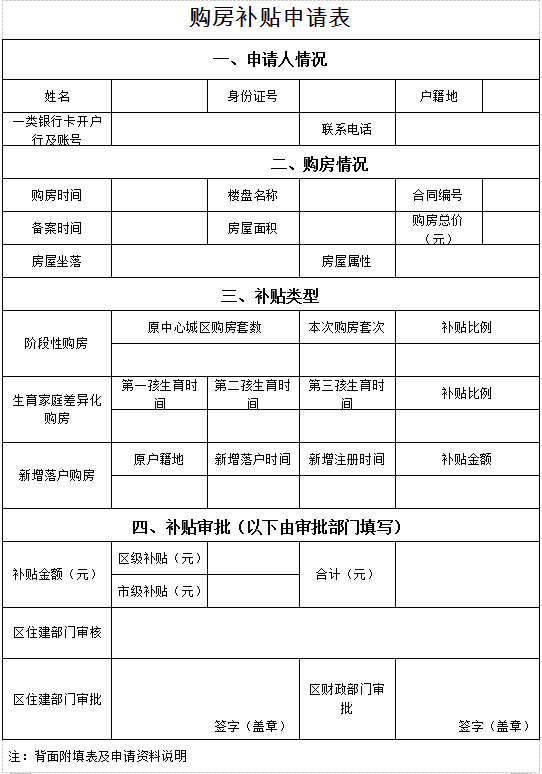 购房补贴申请表

| 一、申请人情况 | | | | | |
|---|---|---|---|---|---|
| 姓名 | | 身份证号 | | 户籍地 | |
| 一类银行卡开户行及账号 | | | 联系电话 | | |
| 二、购房情况 | | | | | |
| 购房时间 | | 楼盘名称 | | 合同编号 | |
| 备案时间 | | 房屋面积 | | 购房总价（元） | |
| 房屋坐落 | | | 房屋属性 | | |
| 三、补贴类型 | | | | | |
| 阶段性购房 | 原中心城区购房套数 | | 本次购房套次 | 补贴比例 | |
| | | | | | |
| 生育家庭差异化购房 | 第一孩生育时间 | 第二孩生育时间 | 第三孩生育时间 | 补贴比例 | |
| | | | | | |
| 新增落户购房 | 原户籍地 | 新增落户时间 | 新增注册时间 | 补贴金额 | |
| | | | | | |
| 四、补贴审批（以下由审批部门填写） | | | | | |
| 补贴金额（元） | 区级补贴（元） | | 合计（元） | | |
| | 市级补贴（元） | | | | |
| 区住建部门审核 | | | | | |
| 区住建部门审批 | 签字（盖章） | | 区财政部门审批 | 签字（盖章） | |

注：背面附填表及申请资料说明